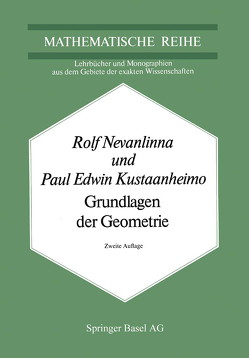 MATHEMATISCHE REIHE

Lehrbücher und Monographien aus dem Gebiete der exakten Wissenschaften

Rolf Nevanlinna und Paul Edwin Kustaanheimo

Grundlagen der Geometrie

Zweite Auflage

Springer Basel AG